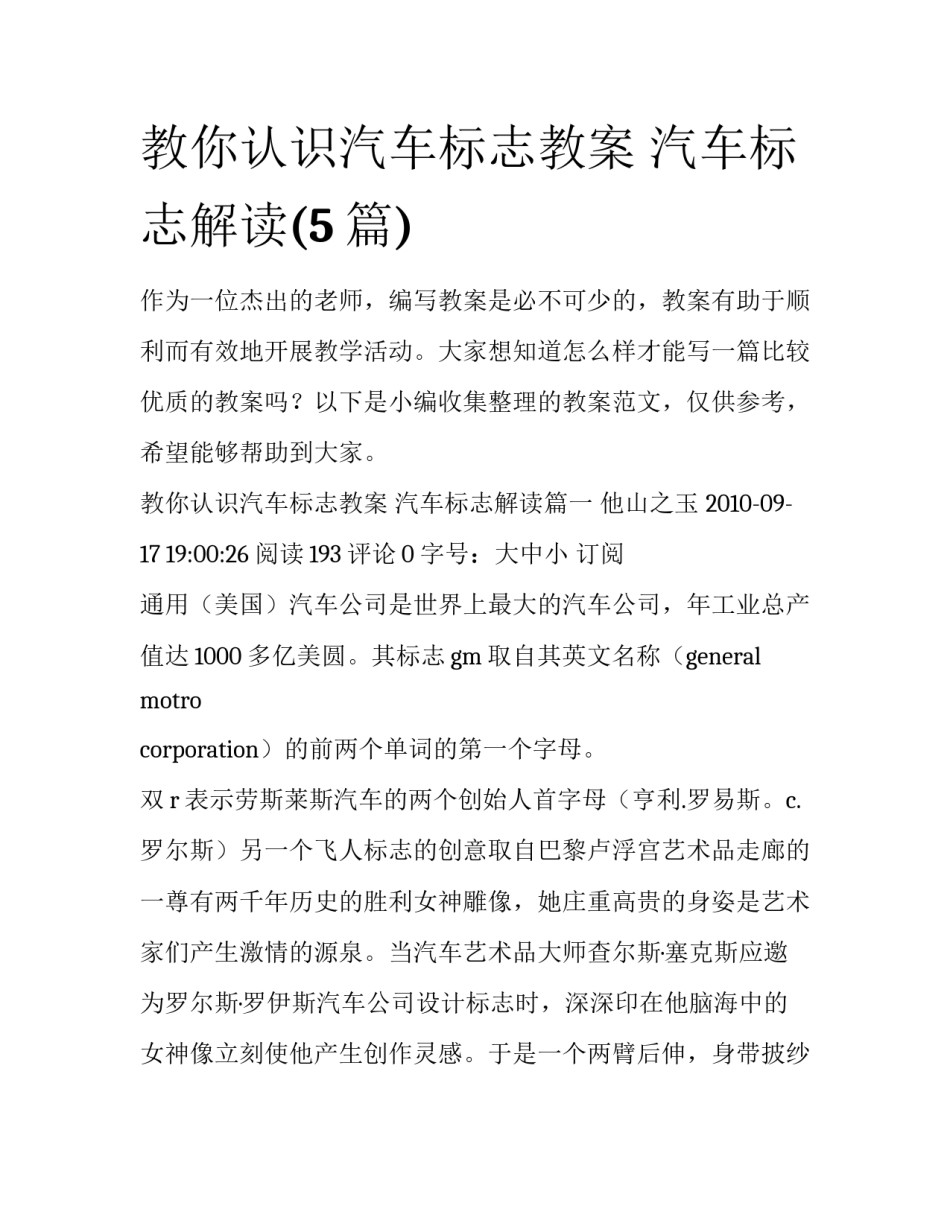 教你认识汽车标志教案 汽车标志解读(5 篇)

作为一位杰出的老师，编写教案是必不可少的，教案有助于顺利而有效地开展教学活动。大家想知道怎么样才能写一篇比较优质的教案吗？以下是小编收集整理的教案范文，仅供参考，希望能够帮助到大家。

教你认识汽车标志教案 汽车标志解读篇一 他山之玉 2010-09-17 19:00:26 阅读 193 评论 0 字号：大中小 订阅

通用（美国）汽车公司是世界上最大的汽车公司，年工业总产值达 1000 多亿美圆。其标志 gm 取自其英文名称（general motro

corporation）的前两个单词的第一个字母。

双 r 表示劳斯莱斯汽车的两个创始人首字母（亨利.罗易斯。c.罗尔斯）另一个飞人标志的创意取自巴黎卢浮宫艺术品走廊的一尊有两千年历史的胜利女神雕像，她庄重高贵的身姿是艺术家们产生激情的源泉。当汽车艺术品大师查尔斯·塞克斯应邀为罗尔斯·罗伊斯汽车公司设计标志时，深深印在他脑海中的女神像立刻使他产生创作灵感。于是一个两臂后伸，身带披纱